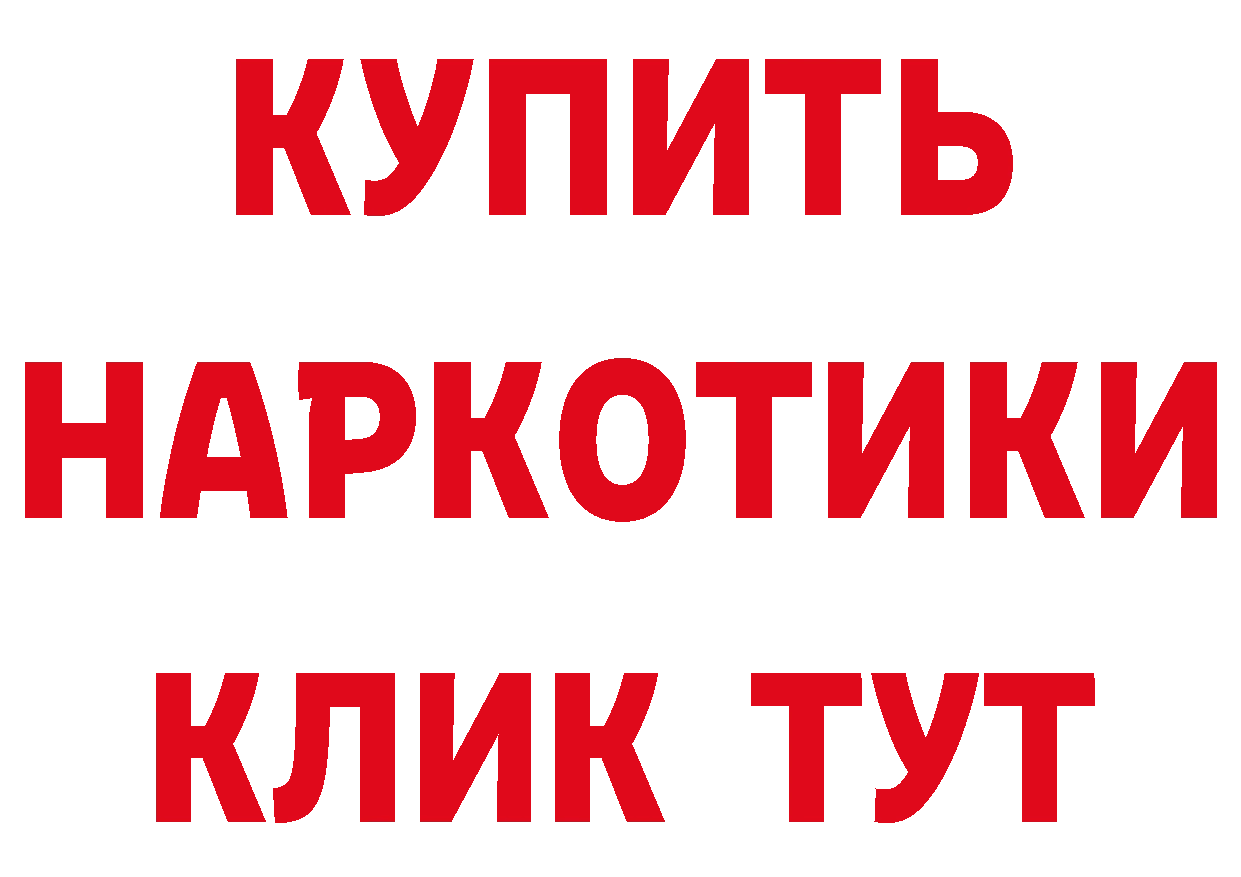 КУПИТЬ НАРКОТИКИ КЛИК ТУТ